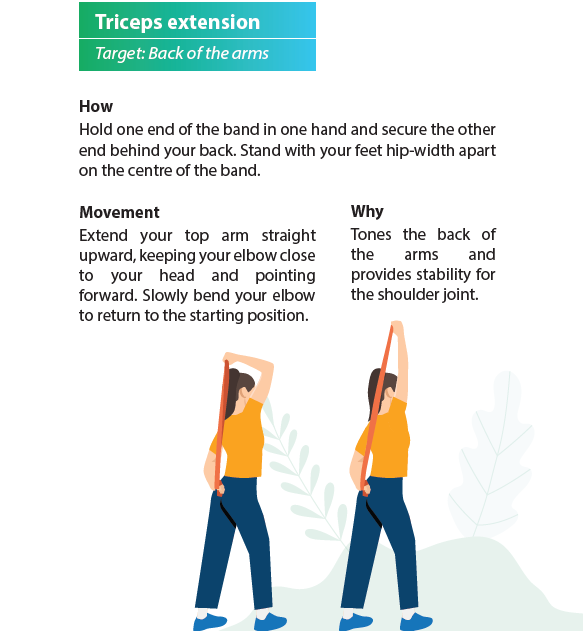 Triceps extension

Target: Back of the arms

How

Hold one end of the band in one hand and secure the other end behind your back. Stand with your feet hip-width apart on the centre of the band.

Movement

Extend your top arm straight upward, keeping your elbow close to your head and pointing forward. Slowly bend your elbow to return to the starting position.

Why

Tones the back of the arms and provides stability for the shoulder joint.